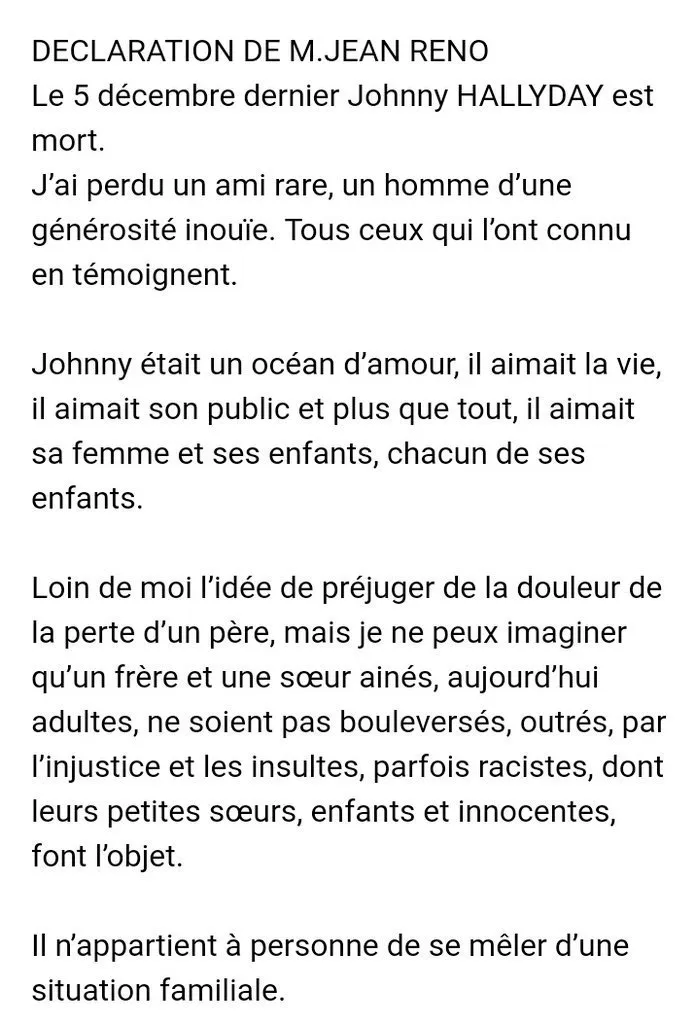 DECLARATION DE M.JEAN RENO
Le 5 décembre dernier Johnny HALLYDAY est mort.
J'ai perdu un ami rare, un homme d'une générosité inouïe. Tous ceux qui l'ont connu en témoignent.

Johnny était un océan d'amour, il aimait la vie, il aimait son public et plus que tout, il aimait sa femme et ses enfants, chacun de ses enfants.

Loin de moi l'idée de préjuger de la douleur de la perte d'un père, mais je ne peux imaginer qu'un frère et une sœur ainés, aujourd'hui adultes, ne soient pas bouleversés, outrés, par l'injustice et les insultes, parfois racistes, dont leurs petites sœurs, enfants et innocentes, font l'objet.

Il n'appartient à personne de se mêler d'une situation familiale.